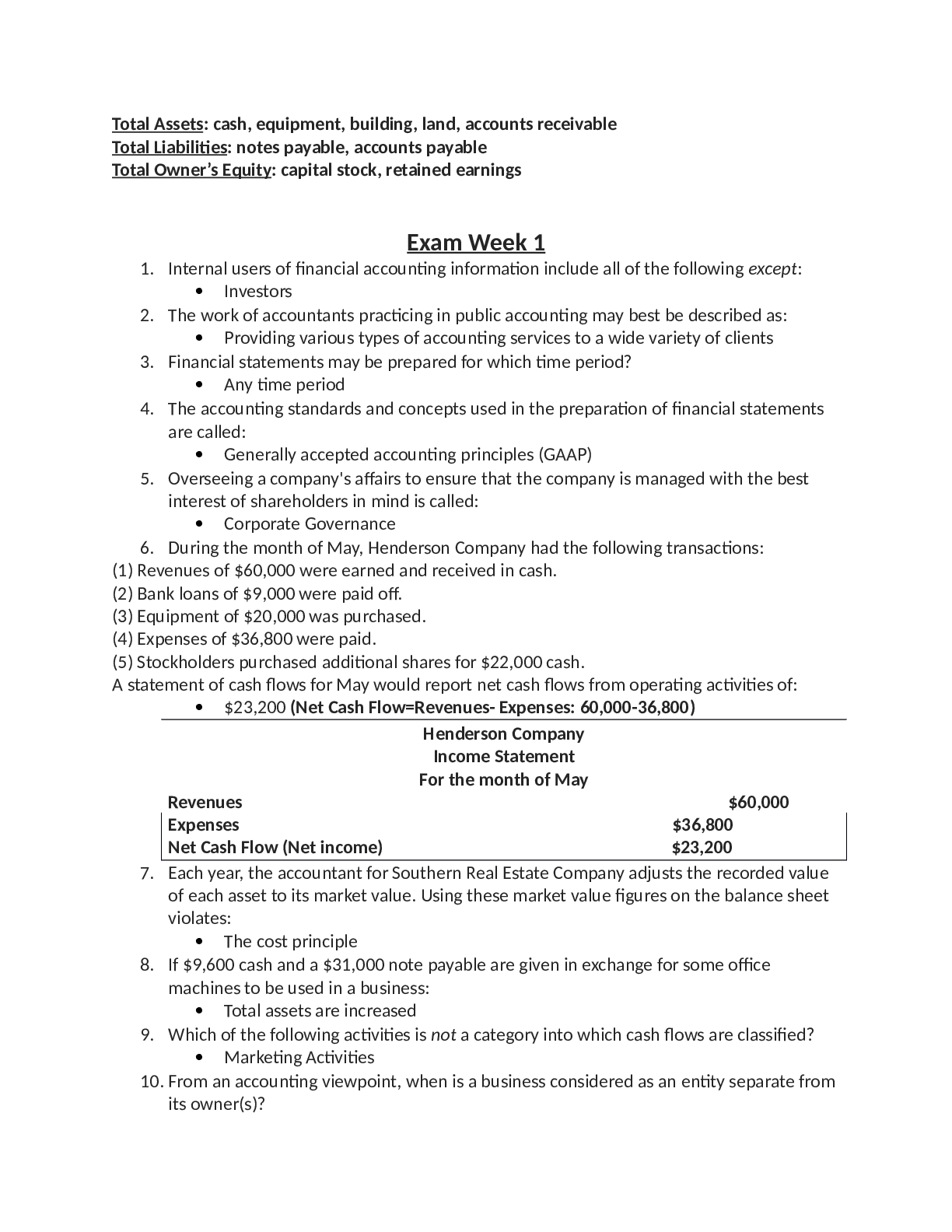 Total Assets: cash, equipment, building, land, accounts receivable
Total Liabilities: notes payable, accounts payable
Total Owner's Equity: capital stock, retained earnings

Exam Week 1

1. Internal users of financial accounting information include all of the following except:
 • Investors
2. The work of accountants practicing in public accounting may best be described as:
 • Providing various types of accounting services to a wide variety of clients
3. Financial statements may be prepared for which time period?
 • Any time period
4. The accounting standards and concepts used in the preparation of financial statements are called:
 • Generally accepted accounting principles (GAAP)
5. Overseeing a company's affairs to ensure that the company is managed with the best interest of shareholders in mind is called:
 • Corporate Governance
6. During the month of May, Henderson Company had the following transactions:
(1) Revenues of \$60,000 were earned and received in cash.
(2) Bank loans of \$9,000 were paid off.
(3) Equipment of \$20,000 was purchased.
(4) Expenses of \$36,800 were paid.
(5) Stockholders purchased additional shares for \$22,000 cash.
A statement of cash flows for May would report net cash flows from operating activities of:
 • \$23,200 (Net Cash Flow=Revenues- Expenses: 60,000-36,800)

Henderson Company
Income Statement
For the month of May

| | | |
|---|---|---|
| Revenues | | \$60,000 |
| Expenses | \$36,800 | |
| Net Cash Flow (Net income) | \$23,200 | |

7. Each year, the accountant for Southern Real Estate Company adjusts the recorded value of each asset to its market value. Using these market value figures on the balance sheet violates:
 • The cost principle
8. If \$9,600 cash and a \$31,000 note payable are given in exchange for some office machines to be used in a business:
 • Total assets are increased
9. Which of the following activities is not a category into which cash flows are classified?
 • Marketing Activities
10. From an accounting viewpoint, when is a business considered as an entity separate from its owner(s)?